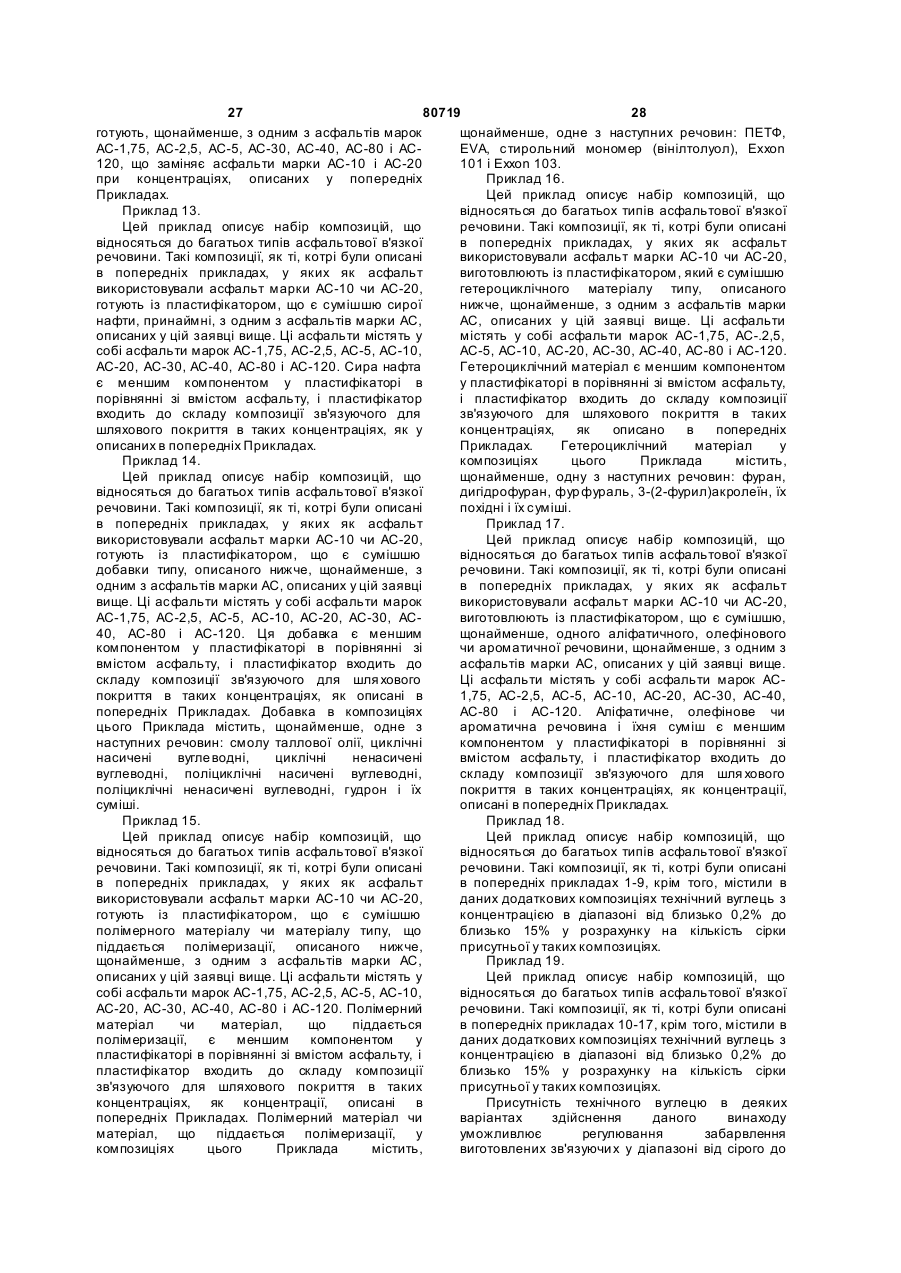 27 80719 28

готують, щонайменше, з одним з асфальтів марок АС-1,75, АС-2,5, АС-5, АС-30, АС-40, АС-80 і АС-120, що заміняє асфальти марки АС-10 і АС-20 при концентраціях, описаних у попередніх Прикладах.

Приклад 13.

Цей приклад описує набір композицій, що відносяться до багатьох типів асфальтової в'язкої речовини. Такі композиції, як ті, котрі були описані в попередніх прикладах, у яких як асфальт використовували асфальт марки АС-10 чи АС-20, готують із пластифікатором, що є сумішшю сирої нафти, принаймні, з одним з асфальтів марки АС, описаних у цій заявці вище. Ці асфальти містять у собі асфальти марок АС-1,75, АС-2,5, АС-5, АС-10, АС-20, АС-30, АС-40, АС-80 і АС-120. Сира нафта є меншим компонентом у пластифікаторі в порівнянні зі вмістом асфальту, і пластифікатор входить до складу композиції зв'язуючого для шляхового покриття в таких концентраціях, як у описаних в попередніх Прикладах.

Приклад 14.

Цей приклад описує набір композицій, що відносяться до багатьох типів асфальтової в'язкої речовини. Такі композиції, як ті, котрі були описані в попередніх прикладах, у яких як асфальт використовували асфальт марки АС-10 чи АС-20, готують із пластифікатором, що є сумішшю добавки типу, описаного нижче, щонайменше, з одним з асфальтів марки АС, описаних у цій заявці вище. Ці асфальти містять у собі асфальти марок АС-1,75, АС-2,5, АС-5, АС-10, АС-20, АС-30, АС-40, АС-80 і АС-120. Ця добавка є меншим компонентом у пластифікаторі в порівнянні зі вмістом асфальту, і пластифікатор входить до складу композиції зв'язуючого для шляхового покриття в таких концентраціях, як описані в попередніх Прикладах. Добавка в композиціях цього Приклада містить, щонайменше, одне з наступних речовин: смолу таллової олії, циклічні насичені вуглеводні, циклічні ненасичені вуглеводні, поліциклічні насичені вуглеводні, поліциклічні ненасичені вуглеводні, гудрон і їх суміші.

Приклад 15.

Цей приклад описує набір композицій, що відносяться до багатьох типів асфальтової в'язкої речовини. Такі композиції, як ті, котрі були описані в попередніх прикладах, у яких як асфальт використовували асфальт марки АС-10 чи АС-20, готують із пластифікатором, що є сумішшю полімерного матеріалу чи матеріалу типу, що піддається полімеризації, описаного нижче, щонайменше, з одним з асфальтів марки АС, описаних у цій заявці вище. Ці асфальти містять у собі асфальти марок АС-1,75, АС-2,5, АС-5, АС-10, АС-20, АС-30, АС-40, АС-80 і АС-120. Полімерний матеріал чи матеріал, що піддається полімеризації, є меншим компонентом у пластифікаторі в порівнянні зі вмістом асфальту, і пластифікатор входить до складу композиції зв'язуючого для шляхового покриття в таких концентраціях, як концентрації, описані в попередніх Прикладах. Полімерний матеріал чи матеріал, що піддається полімеризації, у композиціях цього Приклада містить, щонайменше, одне з наступних речовин: ПЕТФ, EVA, стирольний мономер (вінілтолуол), Exxon 101 і Exxon 103.

Приклад 16.

Цей приклад описує набір композицій, що відносяться до багатьох типів асфальтової в'язкої речовини. Такі композиції, як ті, котрі були описані в попередніх прикладах, у яких як асфальт використовували асфальт марки АС-10 чи АС-20, виготовлюють із пластифікатором, який є сумішшю гетероциклічного матеріалу типу, описаного нижче, щонайменше, з одним з асфальтів марки АС, описаних у цій заявці вище. Ці асфальти містять у собі асфальти марок АС-1,75, АС-.2,5, АС-5, АС-10, АС-20, АС-30, АС-40, АС-80 і АС-120. Гетероциклічний матеріал є меншим компонентом у пластифікаторі в порівнянні зі вмістом асфальту, і пластифікатор входить до складу композиції зв'язуючого для шляхового покриття в таких концентраціях, як описано в попередніх Прикладах. Гетероциклічний матеріал у композиціях цього Приклада містить, щонайменше, одну з наступних речовин: фуран, дигідрофуран, фурфураль, 3-(2-фурил)акролеїн, їх похідні і їх суміші.

Приклад 17.

Цей приклад описує набір композицій, що відносяться до багатьох типів асфальтової в'язкої речовини. Такі композиції, як ті, котрі були описані в попередніх прикладах, у яких як асфальт використовували асфальт марки АС-10 чи АС-20, виготовлюють із пластифікатором, що є сумішшю, щонайменше, одного аліфатичного, олефінового чи ароматичної речовини, щонайменше, з одним з асфальтів марки АС, описаних у цій заявці вище. Ці асфальти містять у собі асфальти марок АС-1,75, АС-2,5, АС-5, АС-10, АС-20, АС-30, АС-40, АС-80 і АС-120. Аліфатичне, олефінове чи ароматична речовина і їхня суміш є меншим компонентом у пластифікаторі в порівнянні зі вмістом асфальту, і пластифікатор входить до складу композиції зв'язуючого для шляхового покриття в таких концентраціях, як концентрації, описані в попередніх Прикладах.

Приклад 18.

Цей приклад описує набір композицій, що відносяться до багатьох типів асфальтової в'язкої речовини. Такі композиції, як ті, котрі були описані в попередніх прикладах 1-9, крім того, містили в даних додаткових композиціях технічний вуглець з концентрацією в діапазоні від близько 0,2% до близько 15% у розрахунку на кількість сірки присутньої у таких композиціях.

Приклад 19.

Цей приклад описує набір композицій, що відносяться до багатьох типів асфальтової в'язкої речовини. Такі композиції, як ті, котрі були описані в попередніх прикладах 10-17, крім того, містили в даних додаткових композиціях технічний вуглець з концентрацією в діапазоні від близько 0,2% до близько 15% у розрахунку на кількість сірки присутньої у таких композиціях.

Присутність технічного вуглецю в деяких варіантах здійснення даного винаходу уможливлює регулювання забарвлення виготовлених зв'язуючих у діапазоні від сірого до